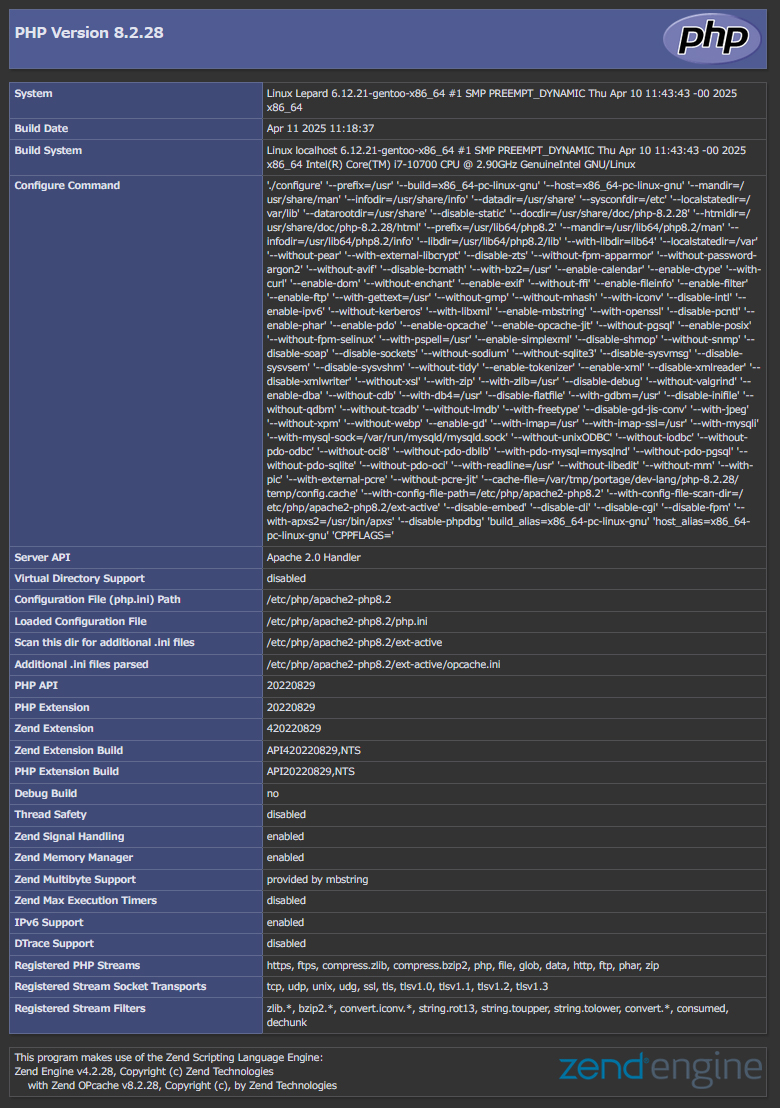 PHP Version 8.2.28

php

| System | Linux Lepard 6.12.21-gentoo-x86_64 #1 SMP PREEMPT_DYNAMIC Thu Apr 10 11:43:43 -00 2025 x86_64 |
|---|---|
| Build Date | Apr 11 2025 11:18:37 |
| Build System | Linux localhost 6.12.21-gentoo-x86_64 #1 SMP PREEMPT_DYNAMIC Thu Apr 10 11:43:43 -00 2025 x86_64 Intel(R) Core(TM) i7-10700 CPU @ 2.90GHz GenuineIntel GNU/Linux |
| Configure Command | './configure' '--prefix=/usr' '--build=x86_64-pc-linux-gnu' '--host=x86_64-pc-linux-gnu' '--mandir=/usr/share/man' '--infodir=/usr/share/info' '--datadir=/usr/share' '--sysconfdir=/etc' '--localstatedir=/var/lib' '--datarootdir=/usr/share' '--disable-static' '--docdir=/usr/share/doc/php-8.2.28' '--htmldir=/usr/share/doc/php-8.2.28/html' '--prefix=/usr/lib64/php8.2' '--mandir=/usr/lib64/php8.2/man' '--infodir=/usr/lib64/php8.2/info' '--libdir=/usr/lib64/php8.2/lib' '--with-libdir=lib64' '--localstatedir=/var' '--without-pear' '--with-external-libcrypt' '--disable-zts' '--without-fpm-apparmor' '--without-password-argon2' '--without-avif' '--disable-bcmath' '--with-bz2=/usr' '--enable-calendar' '--enable-ctype' '--with-curl' '--enable-dom' '--without-enchant' '--enable-exif' '--without-ffi' '--enable-fileinfo' '--enable-filter' '--enable-ftp' '--with-gettext=/usr' '--without-gmp' '--without-mhash' '--with-iconv' '--disable-intl' '--enable-ipv6' '--without-kerberos' '--with-libxml' '--enable-mbstring' '--with-openssl' '--disable-pcntl' '--enable-phar' '--enable-pdo' '--enable-opcache' '--enable-opcache-jit' '--without-pgsql' '--enable-posix' '--without-fpm-selinux' '--with-pspell=/usr' '--enable-simplexml' '--disable-shmop' '--without-snmp' '--disable-soap' '--disable-sockets' '--without-sodium' '--without-sqlite3' '--disable-sysvmsg' '--disable-sysvsem' '--disable-sysvshm' '--without-tidy' '--enable-tokenizer' '--enable-xml' '--disable-xmlreader' '--disable-xmlwriter' '--without-xsl' '--with-zip' '--with-zlib=/usr' '--disable-debug' '--without-valgrind' '--enable-dba' '--without-cdb' '--with-db4=/usr' '--disable-flatfile' '--with-gdbm=/usr' '--disable-inifile' '--without-qdbm' '--without-tcadb' '--without-lmdb' '--with-freetype' '--disable-gd-jis-conv' '--with-jpeg' '--without-xpm' '--without-webp' '--enable-gd' '--with-imap=/usr' '--with-imap-ssl=/usr' '--with-mysqli' '--with-mysql-sock=/var/run/mysqld/mysqld.sock' '--without-unixODBC' '--without-iodbc' '--without-pdo-odbc' '--without-oci8' '--without-pdo-dblib' '--with-pdo-mysql=mysqlnd' '--without-pdo-pgsql' '--without-pdo-sqlite' '--without-pdo-oci' '--with-readline=/usr' '--without-libedit' '--without-mm' '--with-pic' '--with-external-pcre' '--without-pcre-jit' '--cache-file=/var/tmp/portage/dev-lang/php-8.2.28/temp/config.cache' '--with-config-file-path=/etc/php/apache2-php8.2' '--with-config-file-scan-dir=/etc/php/apache2-php8.2/ext-active' '--disable-embed' '--disable-cli' '--disable-cgi' '--disable-fpm' '--with-apxs2=/usr/bin/apxs' '--disable-phpdbg' 'build_alias=x86_64-pc-linux-gnu' 'host_alias=x86_64-pc-linux-gnu' 'CPPFLAGS=' |
| Server API | Apache 2.0 Handler |
| Virtual Directory Support | disabled |
| Configuration File (php.ini) Path | /etc/php/apache2-php8.2 |
| Loaded Configuration File | /etc/php/apache2-php8.2/php.ini |
| Scan this dir for additional .ini files | /etc/php/apache2-php8.2/ext-active |
| Additional .ini files parsed | /etc/php/apache2-php8.2/ext-active/opcache.ini |
| PHP API | 20220829 |
| PHP Extension | 20220829 |
| Zend Extension | 420220829 |
| Zend Extension Build | API420220829,NTS |
| PHP Extension Build | API20220829,NTS |
| Debug Build | no |
| Thread Safety | disabled |
| Zend Signal Handling | enabled |
| Zend Memory Manager | enabled |
| Zend Multibyte Support | provided by mbstring |
| Zend Max Execution Timers | disabled |
| IPv6 Support | enabled |
| DTrace Support | disabled |
| Registered PHP Streams | https, ftps, compress.zlib, compress.bzip2, php, file, glob, data, http, ftp, phar, zip |
| Registered Stream Socket Transports | tcp, udp, unix, udg, ssl, tls, tlsv1.0, tlsv1.1, tlsv1.2, tlsv1.3 |
| Registered Stream Filters | zlib.*, bzip2.*, convert.iconv.*, string.rot13, string.toupper, string.tolower, convert.*, consumed, dechunk |

This program makes use of the Zend Scripting Language Engine:
Zend Engine v4.2.28, Copyright (c) Zend Technologies
with Zend OPcache v8.2.28, Copyright (c), by Zend Technologies

zend engine